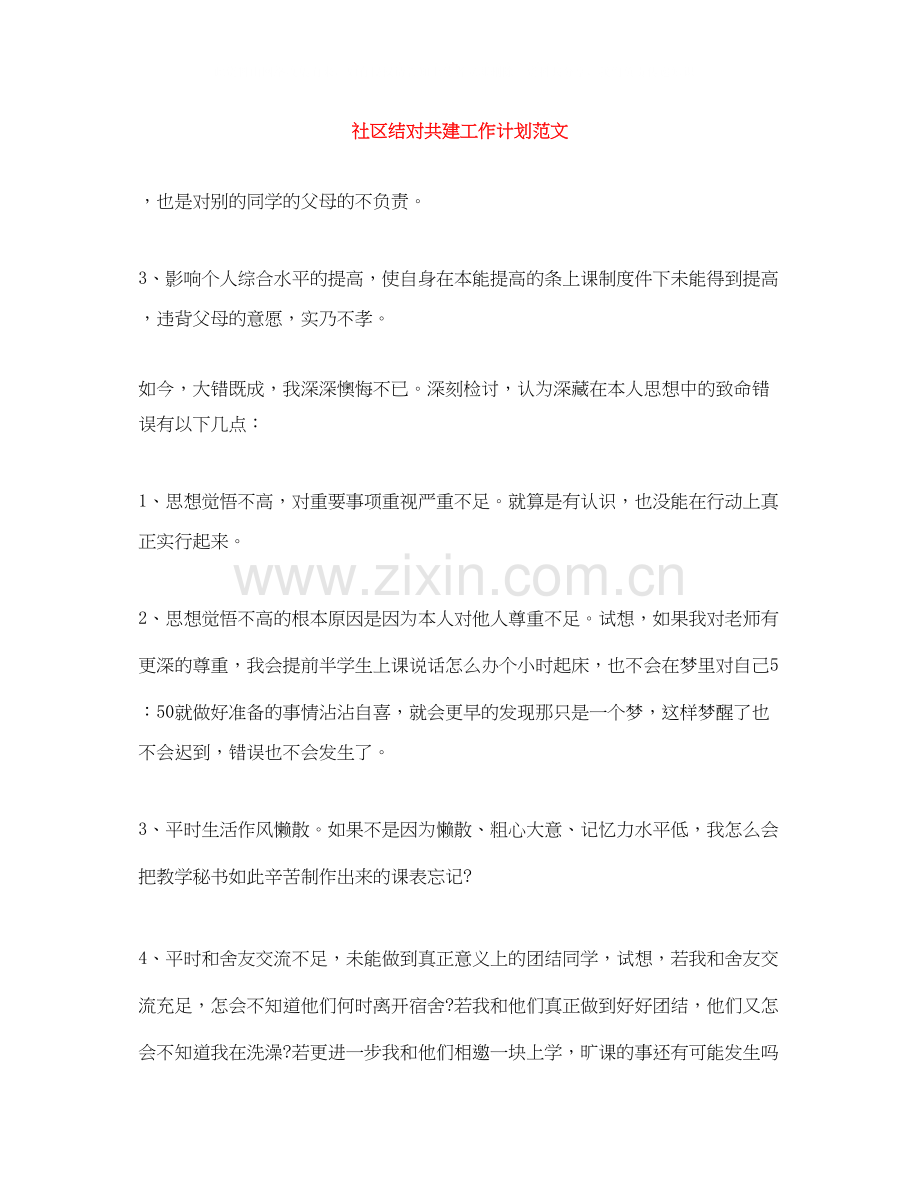 社区结对共建工作计划范文

，也是对别的同学的父母的不负责。

3、影响个人综合水平的提高，使自身在本能提高的条上课制度件下未能得到提高，违背父母的意愿，实乃不孝。

如今，大错既成，我深深懊悔不已。深刻检讨，认为深藏在本人思想中的致命错误有以下几点：

1、思想觉悟不高，对重要事项重视严重不足。就算是有认识，也没能在行动上真正实行起来。

www.zixin.com.cn

2、思想觉悟不高的根本原因是因为本人对他人尊重不足。试想，如果我对老师有更深的尊重，我会提前半学生上课说话怎么办个小时起床，也不会在梦里对自己5：50就做好准备的事情沾沾自喜，就会更早的发现那只是一个梦，这样梦醒了也不会迟到，错误也不会发生了。

3、平时生活作风懒散。如果不是因为懒散、粗心大意、记忆力水平低，我怎么会把教学秘书如此辛苦制作出来的课表忘记?

4、平时和舍友交流不足，未能做到真正意义上的团结同学，试想，若我和舍友交流充足，怎会不知道他们何时离开宿舍?若我和他们真正做到好好团结，他们又怎会不知道我在洗澡?若更进一步我和他们相邀一块上学，旷课的事还有可能发生吗